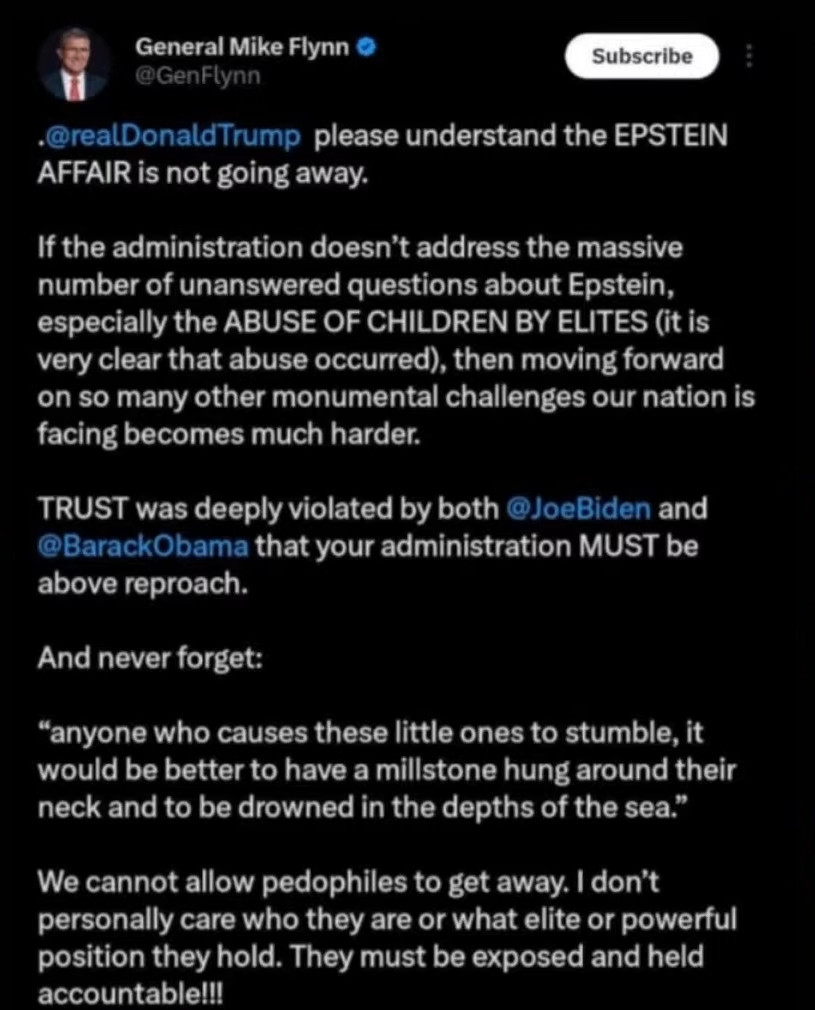 General Mike Flynn
@GenFlynn

Subscribe

.@realDonaldTrump please understand the EPSTEIN AFFAIR is not going away.

If the administration doesn't address the massive number of unanswered questions about Epstein, especially the ABUSE OF CHILDREN BY ELITES (it is very clear that abuse occurred), then moving forward on so many other monumental challenges our nation is facing becomes much harder.

TRUST was deeply violated by both @JoeBiden and @BarackObama that your administration MUST be above reproach.

And never forget:

"anyone who causes these little ones to stumble, it would be better to have a millstone hung around their neck and to be drowned in the depths of the sea."

We cannot allow pedophiles to get away. I don't personally care who they are or what elite or powerful position they hold. They must be exposed and held accountable!!!